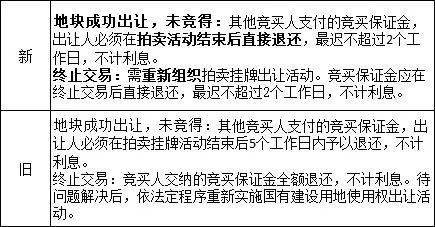 | 新 | 地块成功出让，未竞得：其他竞买人支付的竞买保证金，出让人必须在拍卖活动结束后直接退还，最迟不超过2个工作日，不计利息。<br>终止交易：需重新组织拍卖挂牌出让活动。竞买保证金应在终止交易后直接退还，最迟不超过2个工作日，不计利息。 |
|---|---|
| 旧 | 地块成功出让，未竞得：其他竞买人支付的竞买保证金，出让人必须在拍卖挂牌活动结束后5个工作日内予以退还，不计利息。<br>终止交易：竞买人交纳的竞买保证金全额退还，不计利息。待问题解决后，依法定程序重新实施国有建设用地使用权出让活动。 |